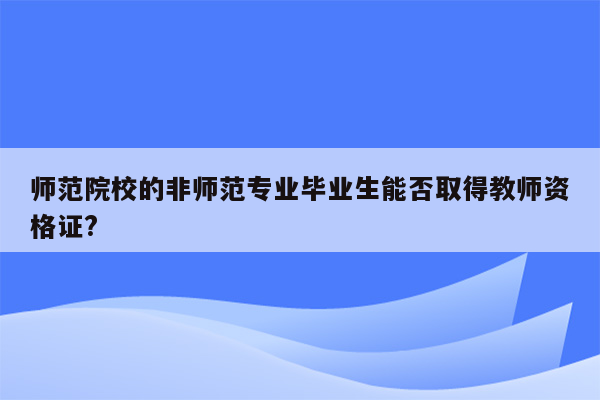 师范院校的非师范专业毕业生能否取得教师资格证?